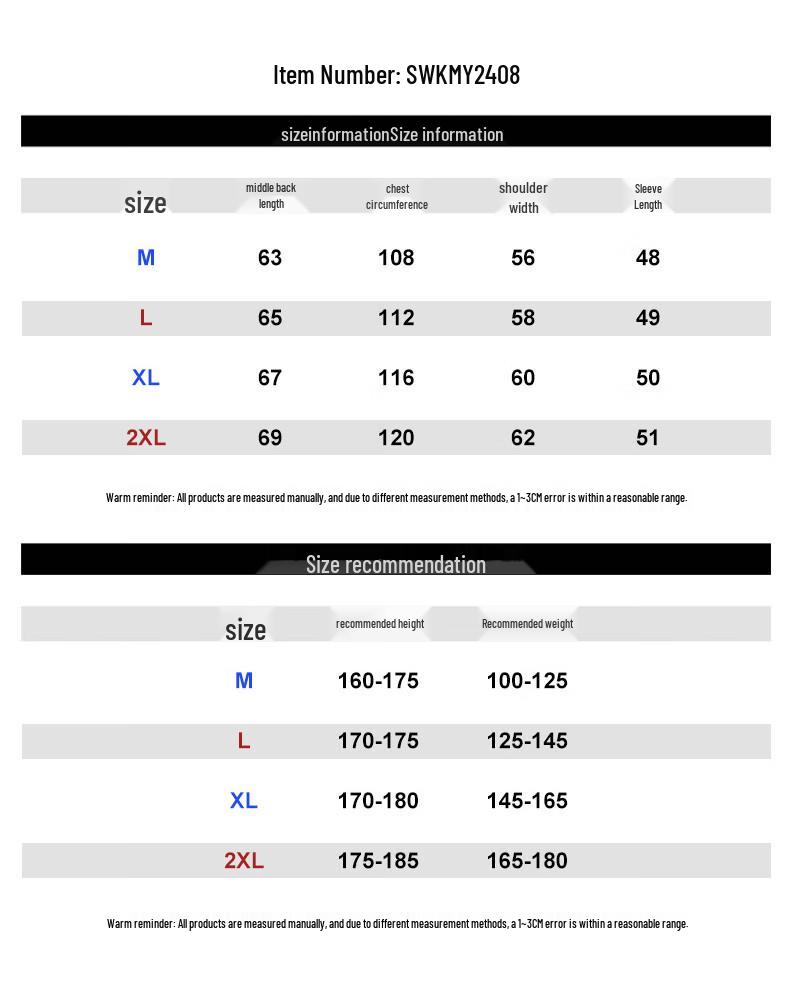 Item Number: SWKMY2408

sizeinformationSize information

| size | middle back length | chest circumference | shoulder width | Sleeve Length |
|---|---|---|---|---|
| M | 63 | 108 | 56 | 48 |
| L | 65 | 112 | 58 | 49 |
| XL | 67 | 116 | 60 | 50 |
| 2XL | 69 | 120 | 62 | 51 |

Warm reminder: All products are measured manually, and due to different measurement methods, a 1~3CM error is within a reasonable range.

Size recommendation

| size | recommended height | Recommended weight |
|---|---|---|
| M | 160-175 | 100-125 |
| L | 170-175 | 125-145 |
| XL | 170-180 | 145-165 |
| 2XL | 175-185 | 165-180 |

Warm reminder: All products are measured manually, and due to different measurement methods, a 1~3CM error is within a reasonable range.